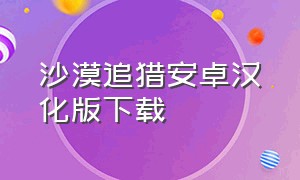 沙漠追猎安卓汉化版下载